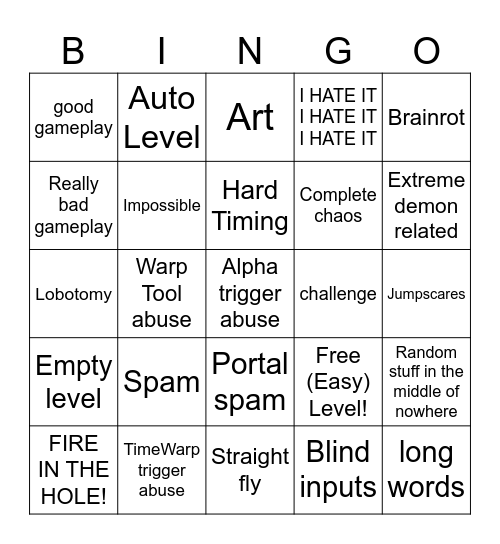 | B | I | N | G | O |
|---|---|---|---|---|
| good gameplay | Auto Level | Art | I HATE IT I HATE IT I HATE IT | Brainrot |
| Really bad gameplay | Impossible | Hard Timing | Complete chaos | Extreme demon related |
| Lobotomy | Warp Tool abuse | Alpha trigger abuse | challenge | Jumpscares |
| Empty level | Spam | Portal spam | Free (Easy) Level! | Random stuff in the middle of nowhere |
| FIRE IN THE HOLE! | TimeWarp trigger abuse | Straight fly | Blind inputs | long words |